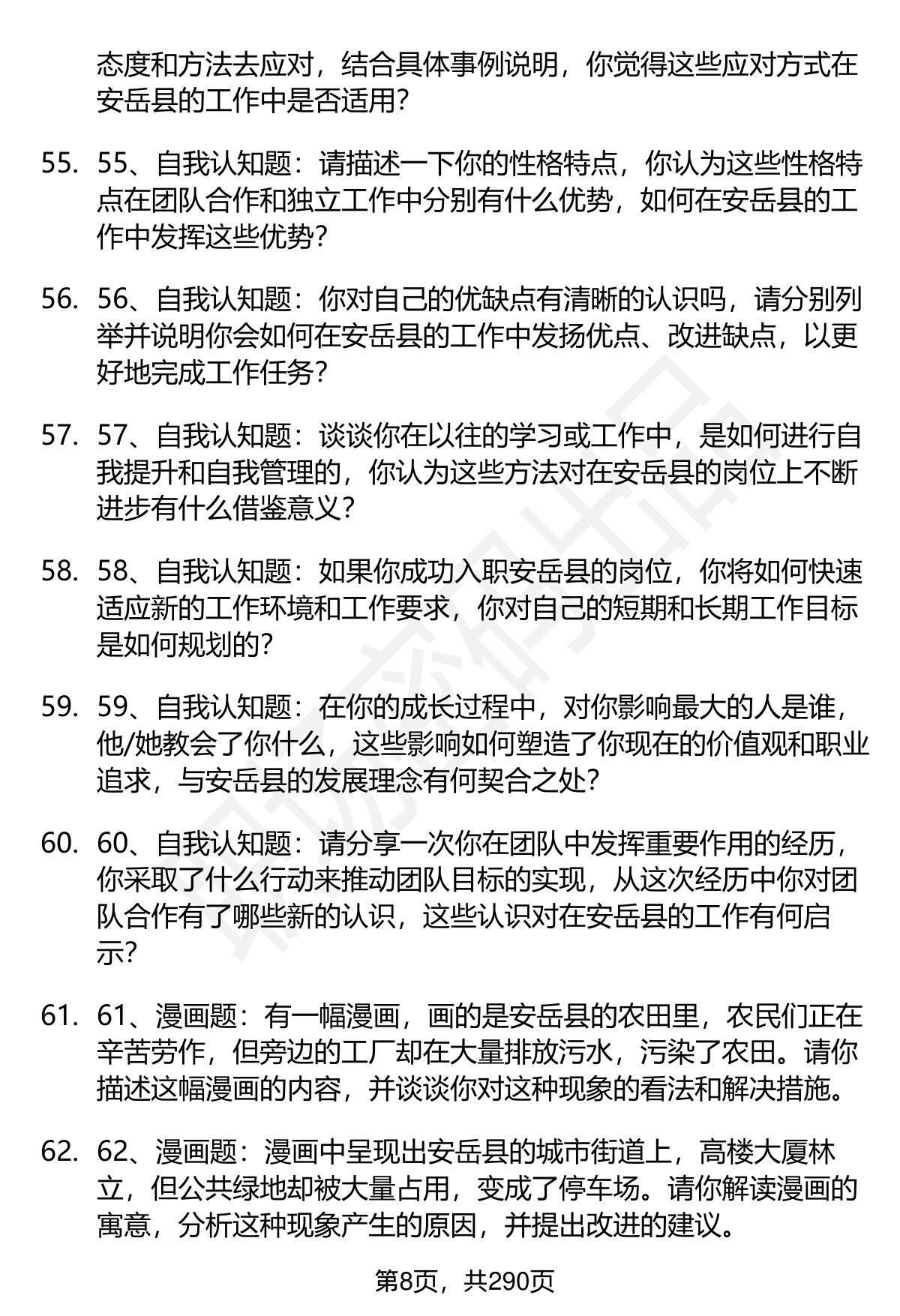 态度和方法去应对，结合具体事例说明，你觉得这些应对方式在安岳县的工作中是否适用？

55. 55、自我认知题：请描述一下你的性格特点，你认为这些性格特点在团队合作和独立工作中分别有什么优势，如何在安岳县的工作中发挥这些优势？

56. 56、自我认知题：你对自己的优缺点有清晰的认识吗，请分别列举并说明你会如何在安岳县的工作中发扬优点、改进缺点，以更好地完成工作任务？

57. 57、自我认知题：谈谈你在以往的学习或工作中，是如何进行自我提升和自我管理的，你认为这些方法对在安岳县的岗位上不断进步有什么借鉴意义？

58. 58、自我认知题：如果你成功入职安岳县的岗位，你将如何快速适应新的工作环境和工作要求，你对自己的短期和长期工作目标是如何规划的？

59. 59、自我认知题：在你的成长过程中，对你影响最大的人是谁，他/她教会了你什么，这些影响如何塑造了你现在的价值观和职业追求，与安岳县的发展理念有何契合之处？

60. 60、自我认知题：请分享一次你在团队中发挥重要作用的经历，你采取了什么行动来推动团队目标的实现，从这次经历中你对团队合作有了哪些新的认识，这些认识对在安岳县的工作有何启示？

61. 61、漫画题：有一幅漫画，画的是安岳县的农田里，农民们正在辛苦劳作，但旁边的工厂却在大量排放污水，污染了农田。请你描述这幅漫画的内容，并谈谈你对这种现象的看法和解决措施。

62. 62、漫画题：漫画中呈现出安岳县的城市街道上，高楼大厦林立，但公共绿地却被大量占用，变成了停车场。请你解读漫画的寓意，分析这种现象产生的原因，并提出改进的建议。

第8页，共290页